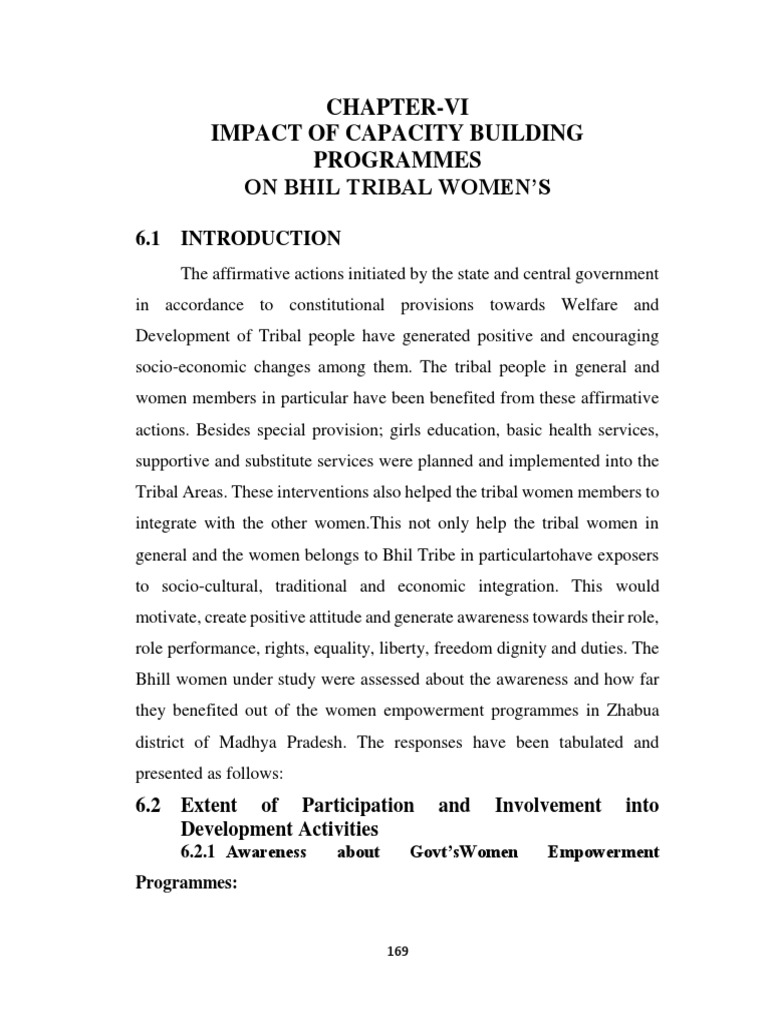 CHAPTER-VI
IMPACT OF CAPACITY BUILDING PROGRAMMES
ON BHIL TRIBAL WOMEN'S

6.1 INTRODUCTION

The affirmative actions initiated by the state and central government in accordance to constitutional provisions towards Welfare and Development of Tribal people have generated positive and encouraging socio-economic changes among them. The tribal people in general and women members in particular have been benefited from these affirmative actions. Besides special provision; girls education, basic health services, supportive and substitute services were planned and implemented into the Tribal Areas. These interventions also helped the tribal women members to integrate with the other women.This not only help the tribal women in general and the women belongs to Bhil Tribe in particulartohave exposers to socio-cultural, traditional and economic integration. This would motivate, create positive attitude and generate awareness towards their role, role performance, rights, equality, liberty, freedom dignity and duties. The Bhill women under study were assessed about the awareness and how far they benefited out of the women empowerment programmes in Zhabua district of Madhya Pradesh. The responses have been tabulated and presented as follows:

6.2 Extent of Participation and Involvement into Development Activities

6.2.1 Awareness about Govt'sWomen Empowerment Programmes:

169